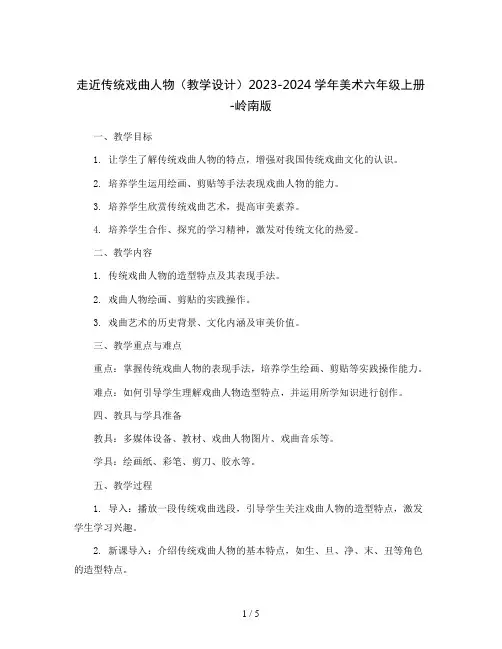 走近传统戏曲人物（教学设计）2023-2024 学年美术六年级上册-岭南版

一、教学目标

1. 让学生了解传统戏曲人物的特点，增强对我国传统戏曲文化的认识。

2. 培养学生运用绘画、剪贴等手法表现戏曲人物的能力。

3. 培养学生欣赏传统戏曲艺术，提高审美素养。

4. 培养学生合作、探究的学习精神，激发对传统文化的热爱。

二、教学内容

1. 传统戏曲人物的造型特点及其表现手法。

2. 戏曲人物绘画、剪贴的实践操作。

3. 戏曲艺术的历史背景、文化内涵及审美价值。

三、教学重点与难点

重点：掌握传统戏曲人物的表现手法，培养学生绘画、剪贴等实践操作能力。

难点：如何引导学生理解戏曲人物造型特点，并运用所学知识进行创作。

四、教具与学具准备

教具：多媒体设备、教材、戏曲人物图片、戏曲音乐等。

学具：绘画纸、彩笔、剪刀、胶水等。

五、教学过程

1. 导入：播放一段传统戏曲选段，引导学生关注戏曲人物的造型特点，激发学生学习兴趣。

2. 新课导入：介绍传统戏曲人物的基本特点，如生、旦、净、末、丑等角色的造型特点。

1 / 5